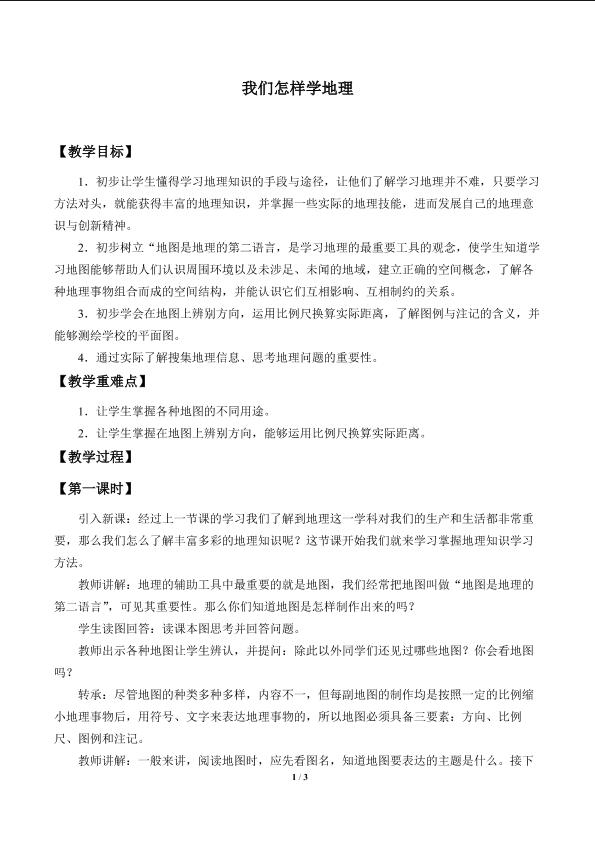 我们怎样学地理

【教学目标】

1．初步让学生懂得学习地理知识的手段与途径，让他们了解学习地理并不难，只要学习方法对头，就能获得丰富的地理知识，并掌握一些实际的地理技能，进而发展自己的地理意识与创新精神。

2．初步树立“地图是地理的第二语言，是学习地理的最重要工具的观念，使学生知道学习地图能够帮助人们认识周围环境以及未涉足、未闻的地域，建立正确的空间概念，了解各种地理事物组合而成的空间结构，并能认识它们互相影响、互相制约的关系。

3．初步学会在地图上辨别方向，运用比例尺换算实际距离，了解图例与注记的含义，并能够测绘学校的平面图。

4．通过实际了解搜集地理信息、思考地理问题的重要性。

【教学重难点】

1．让学生掌握各种地图的不同用途。

2．让学生掌握在地图上辨别方向，能够运用比例尺换算实际距离。

【教学过程】

【第一课时】

引入新课：经过上一节课的学习我们了解到地理这一学科对我们的生产和生活都非常重要，那么我们怎么了解丰富多彩的地理知识呢？这节课开始我们就来学习掌握地理知识学习方法。

教师讲解：地理的辅助工具中最重要的就是地图，我们经常把地图叫做“地图是地理的第二语言”，可见其重要性。那么你们知道地图是怎样制作出来的吗？

学生读图回答：读课本图思考并回答问题。

教师出示各种地图让学生辨认，并提问：除此以外同学们还见过哪些地图？你会看地图吗？

转承：尽管地图的种类多种多样，内容不一，但每副地图的制作均是按照一定的比例缩小地理事物后，用符号、文字来表达地理事物的，所以地图必须具备三要素：方向、比例尺、图例和注记。

教师讲解：一般来讲，阅读地图时，应先看图名，知道地图要表达的主题是什么。接下

1 / 3